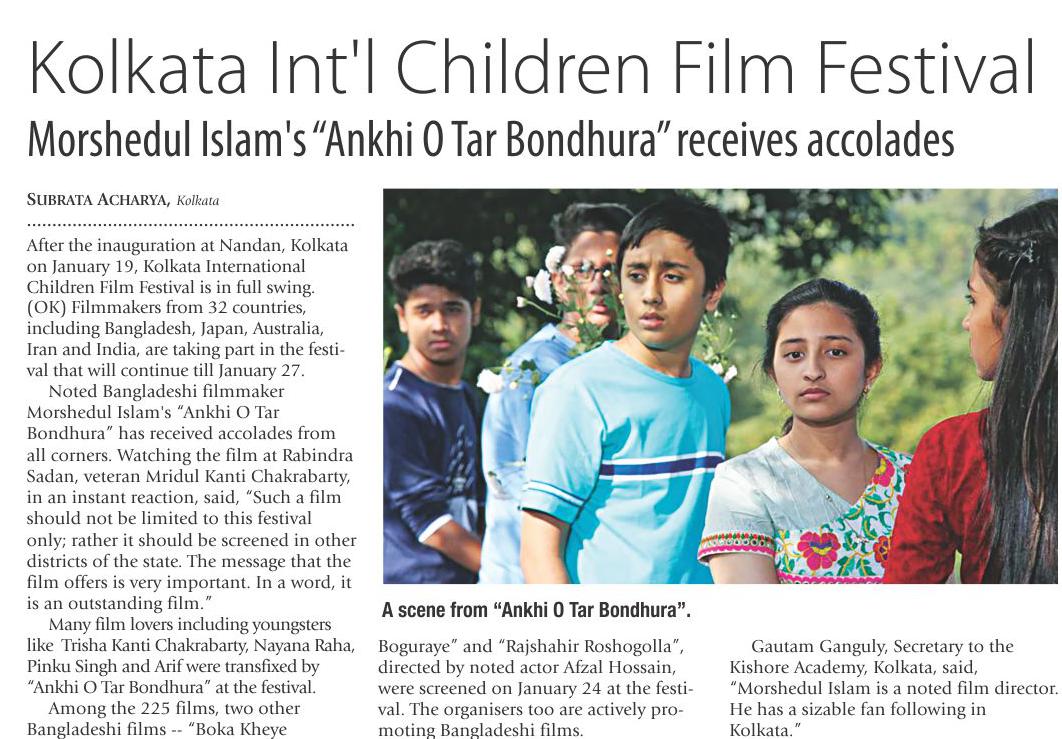 Kolkata Int'l Children Film Festival

Morshedul Islam's "Ankhi O Tar Bondhura" receives accolades

SUBRATA ACHARYA, Kolkata

After the inauguration at Nandan, Kolkata on January 19, Kolkata International Children Film Festival is in full swing. (OK) Filmmakers from 32 countries, including Bangladesh, Japan, Australia, Iran and India, are taking part in the festival that will continue till January 27.

Noted Bangladeshi filmmaker Morshedul Islam's "Ankhi O Tar Bondhura" has received accolades from all corners. Watching the film at Rabindra Sadan, veteran Mridul Kanti Chakrabarty, in an instant reaction, said, "Such a film should not be limited to this festival only; rather it should be screened in other districts of the state. The message that the film offers is very important. In a word, it is an outstanding film."

Many film lovers including youngsters like Trisha Kanti Chakrabarty, Nayana Raha, Pinku Singh and Arif were transfixed by "Ankhi O Tar Bondhura" at the festival.

Among the 225 films, two other Bangladeshi films -- "Boka Kheye Boguraye" and "Rajshahir Roshogolla", directed by noted actor Afzal Hossain, were screened on January 24 at the festival. The organisers too are actively promoting Bangladeshi films.

A scene from "Ankhi O Tar Bondhura".

Gautam Ganguly, Secretary to the Kishore Academy, Kolkata, said, "Morshedul Islam is a noted film director. He has a sizable fan following in Kolkata."